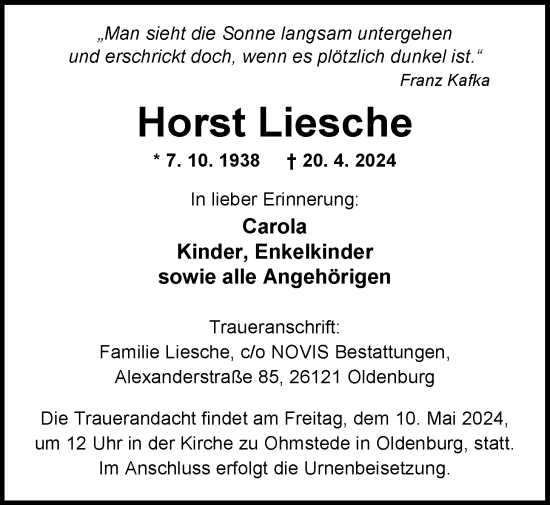 „Man sieht die Sonne langsam untergehen
und erschrickt doch, wenn es plötzlich dunkel ist.“
Franz Kafka

Horst Liesche

* 7. 10. 1938 † 20. 4. 2024

In lieber Erinnerung:

Carola
Kinder, Enkelkinder
sowie alle Angehörigen

Traueranschrift:
Familie Liesche, c/o NOVIS Bestattungen,
Alexanderstraße 85, 26121 Oldenburg

Die Trauerandacht findet am Freitag, dem 10. Mai 2024, um 12 Uhr in der Kirche zu Ohmstede in Oldenburg, statt. Im Anschluss erfolgt die Urnenbeisetzung.